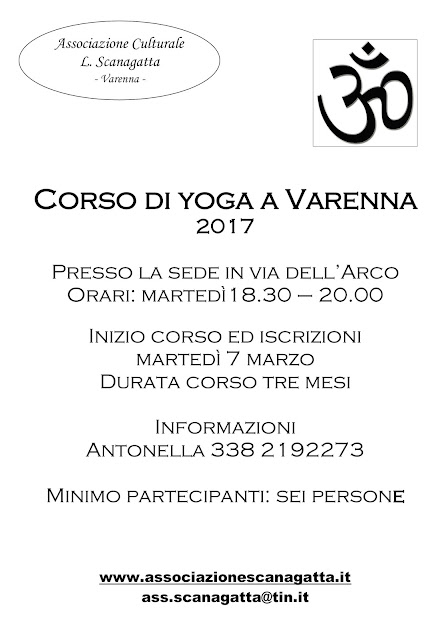 Associazione Culturale
L. Scanagatta
- Varenna -

Corso di yoga a Varenna
2017

Presso la sede in via dell'Arco
Orari: martedì 18.30 – 20.00

Inizio corso ed iscrizioni
martedì 7 marzo
Durata corso tre mesi

Informazioni
Antonella 338 2192273

Minimo partecipanti: sei persone

www.associazionescanagatta.it
ass.scanagatta@tin.it